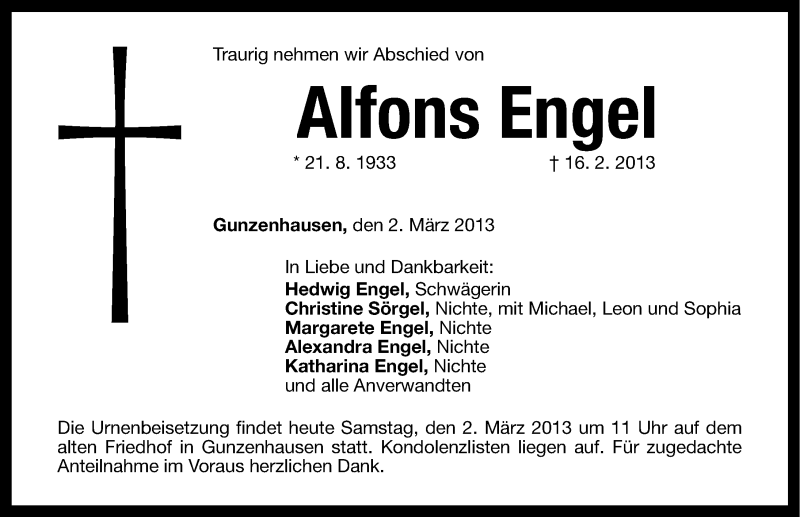 Traurig nehmen wir Abschied von

Alfons Engel

* 21. 8. 1933 † 16. 2. 2013

Gunzenhausen, den 2. März 2013

In Liebe und Dankbarkeit:
Hedwig Engel, Schwägerin
Christine Sörgel, Nichte, mit Michael, Leon und Sophia
Margarete Engel, Nichte
Alexandra Engel, Nichte
Katharina Engel, Nichte
und alle Anverwandten

Die Urnenbeisetzung findet heute Samstag, den 2. März 2013 um 11 Uhr auf dem alten Friedhof in Gunzenhausen statt. Kondolenzlisten liegen auf. Für zugedachte Anteilnahme im Voraus herzlichen Dank.